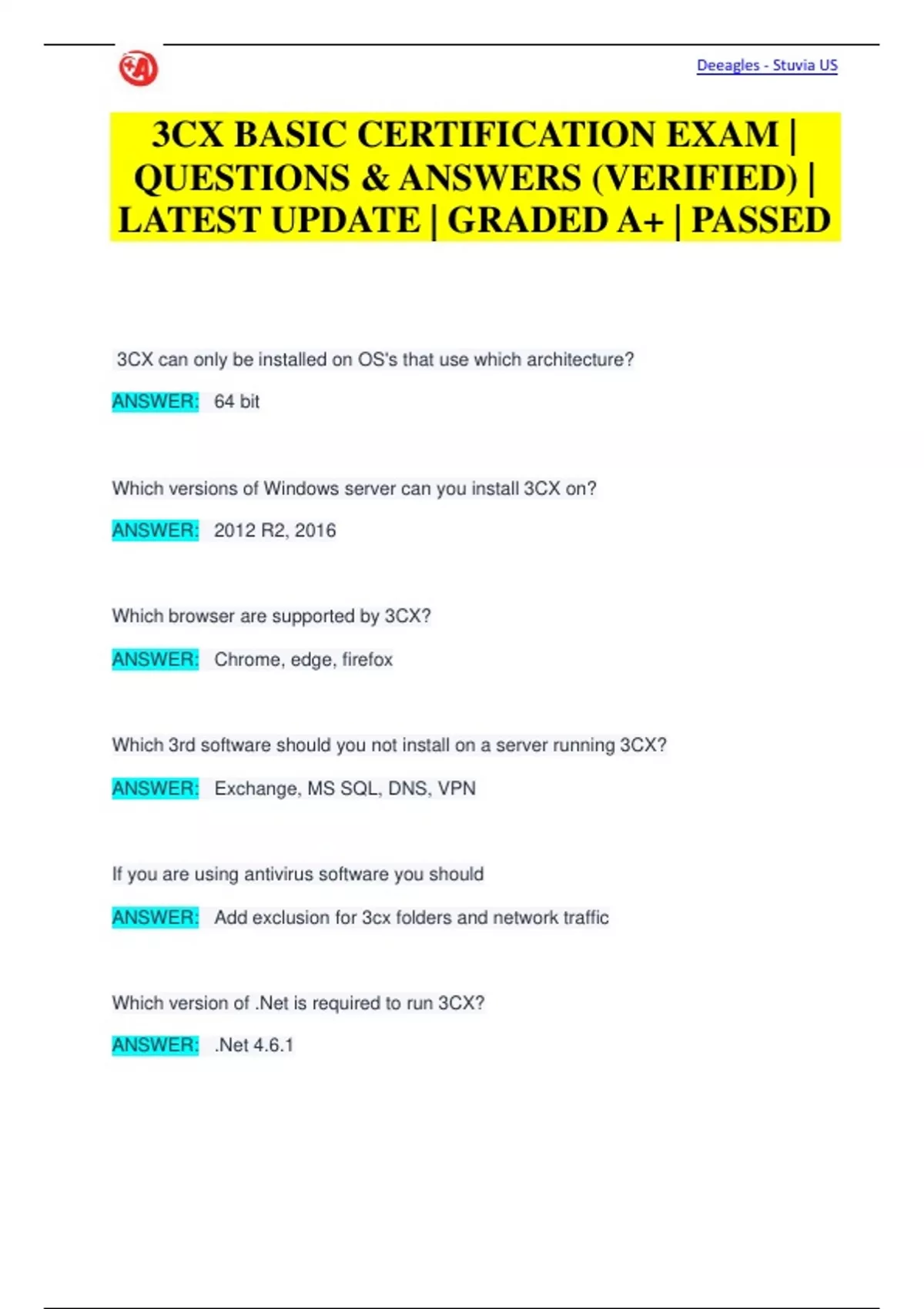 Deeagles - Stuvia US

3CX BASIC CERTIFICATION EXAM | QUESTIONS & ANSWERS (VERIFIED) | LATEST UPDATE | GRADED A+ | PASSED

3CX can only be installed on OS's that use which architecture?

ANSWER: 64 bit

Which versions of Windows server can you install 3CX on?

ANSWER: 2012 R2, 2016

Which browser are supported by 3CX?

ANSWER: Chrome, edge, firefox

Which 3rd software should you not install on a server running 3CX?

ANSWER: Exchange, MS SQL, DNS, VPN

If you are using antivirus software you should

ANSWER: Add exclusion for 3cx folders and network traffic

Which version of .Net is required to run 3CX?

ANSWER: .Net 4.6.1